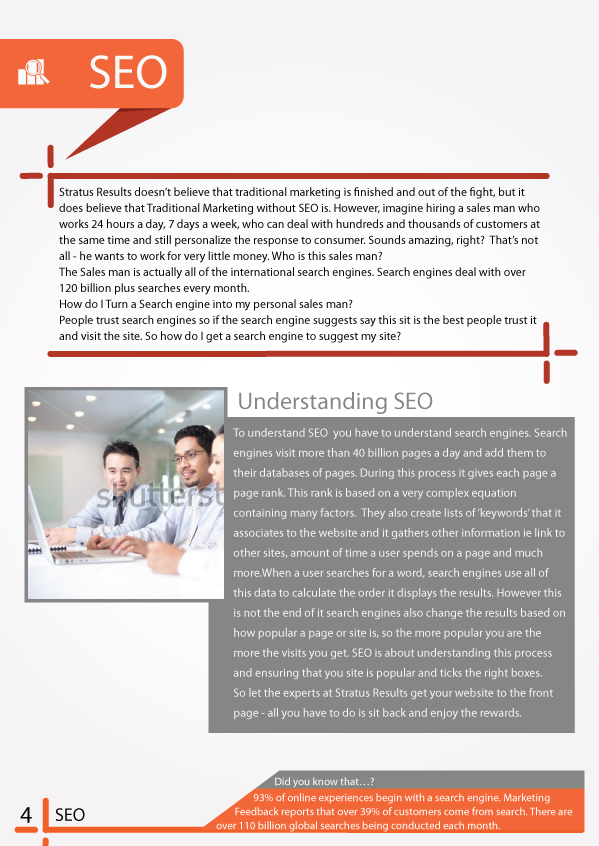 SEO

Stratus Results doesn't believe that traditional marketing is finished and out of the fight, but it does believe that Traditional Marketing without SEO is. However, imagine hiring a sales man who works 24 hours a day, 7 days a week, who can deal with hundreds and thousands of customers at the same time and still personalize the response to consumer. Sounds amazing, right? That's not all - he wants to work for very little money. Who is this sales man?
The Sales man is actually all of the international search engines. Search engines deal with over 120 billion plus searches every month.
How do I Turn a Search engine into my personal sales man?
People trust search engines so if the search engine suggests say this sit is the best people trust it and visit the site. So how do I get a search engine to suggest my site?

shutterst

Understanding SEO

To understand SEO you have to understand search engines. Search engines visit more than 40 billion pages a day and add them to their databases of pages. During this process it gives each page a page rank. This rank is based on a very complex equation containing many factors. They also create lists of 'keywords' that it associates to the website and it gathers other information ie link to other sites, amount of time a user spends on a page and much more.When a user searches for a word, search engines use all of this data to calculate the order it displays the results. However this is not the end of it search engines also change the results based on how popular a page or site is, so the more popular you are the more the visits you get. SEO is about understanding this process and ensuring that you site is popular and ticks the right boxes. So let the experts at Stratus Results get your website to the front page - all you have to do is sit back and enjoy the rewards.

Did you know that…?
93% of online experiences begin with a search engine. Marketing Feedback reports that over 39% of customers come from search. There are over 110 billion global searches being conducted each month.

4 SEO